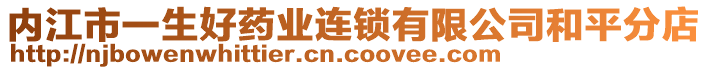 内江市一生好药业连锁有限公司和平分店
http://njbowenwhittier.cn.coovee.com